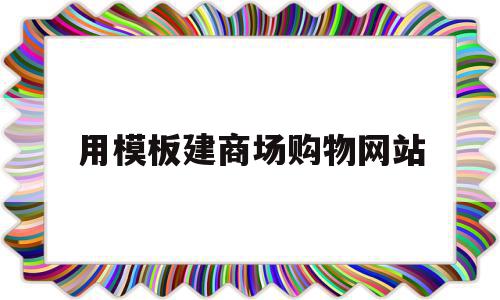 用模板建商场购物网站